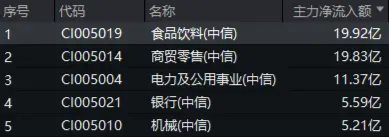 | 序号 | 代码 | 名称 | 主力净流入额 ▼ |
|---|---|---|---|
| 1 | CI005019 | 食品饮料(中信) | 19.92亿 |
| 2 | CI005014 | 商贸零售(中信) | 19.83亿 |
| 3 | CI005004 | 电力及公用事业(中信) | 11.37亿 |
| 4 | CI005021 | 银行(中信) | 5.59亿 |
| 5 | CI005010 | 机械(中信) | 5.21亿 |